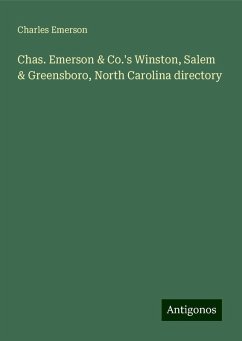 Charles Emerson

Chas. Emerson & Co.'s Winston, Salem & Greensboro, North Carolina directory

Antigonos